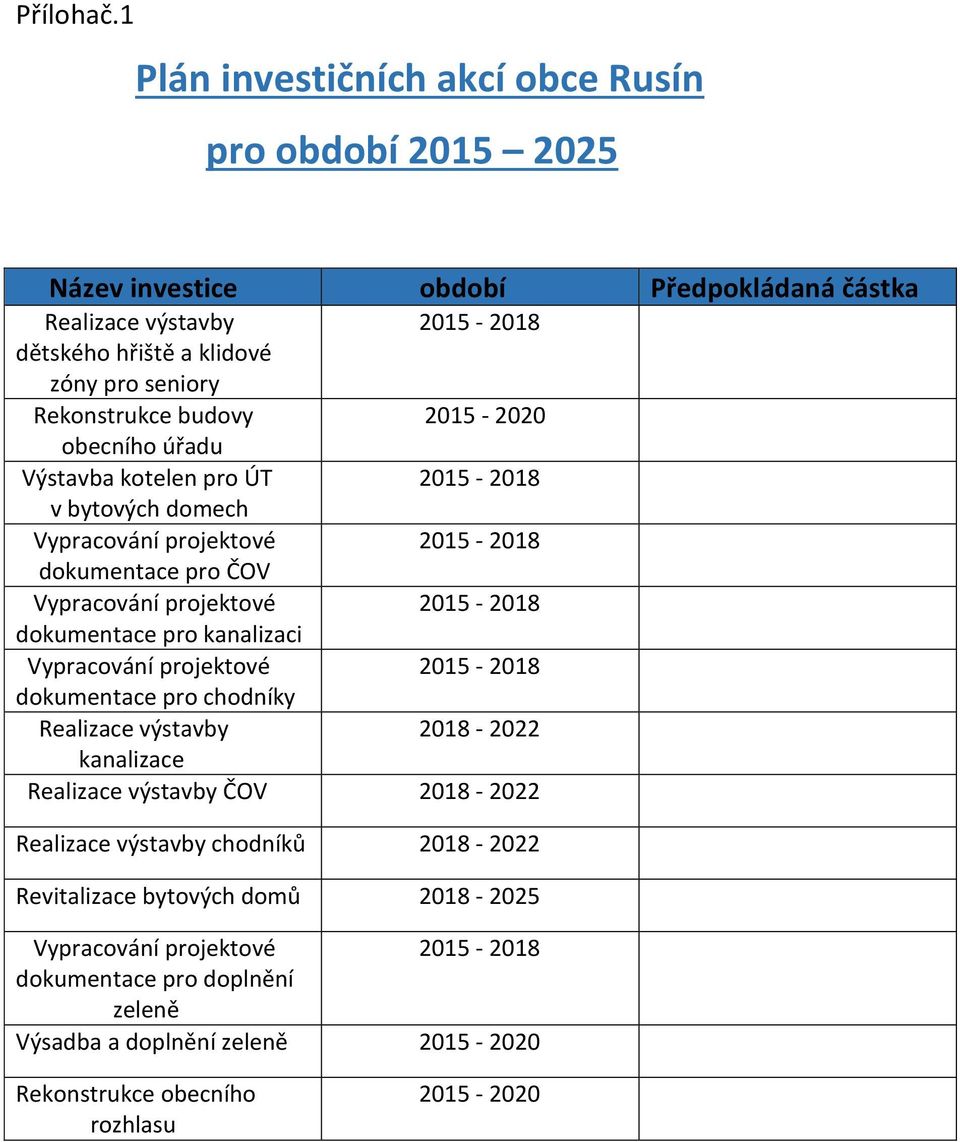 Přílohač.1

Plán investičních akcí obce Rusín

pro období 2015 – 2025

| Název investice | období | Předpokládaná částka |
|---|---|---|
| Realizace výstavby dětského hřiště a klidové zóny pro seniory | 2015 - 2018 | |
| Rekonstrukce budovy obecního úřadu | 2015 - 2020 | |
| Výstavba kotelen pro ÚT v bytových domech | 2015 - 2018 | |
| Vypracování projektové dokumentace pro ČOV | 2015 - 2018 | |
| Vypracování projektové dokumentace pro kanalizaci | 2015 - 2018 | |
| Vypracování projektové dokumentace pro chodníky | 2015 - 2018 | |
| Realizace výstavby kanalizace | 2018 - 2022 | |
| Realizace výstavby ČOV | 2018 - 2022 | |
| Realizace výstavby chodníků | 2018 - 2022 | |
| Revitalizace bytových domů | 2018 - 2025 | |
| Vypracování projektové dokumentace pro doplnění zeleně | 2015 - 2018 | |
| Výsadba a doplnění zeleně | 2015 - 2020 | |
| Rekonstrukce obecního rozhlasu | 2015 - 2020 | |